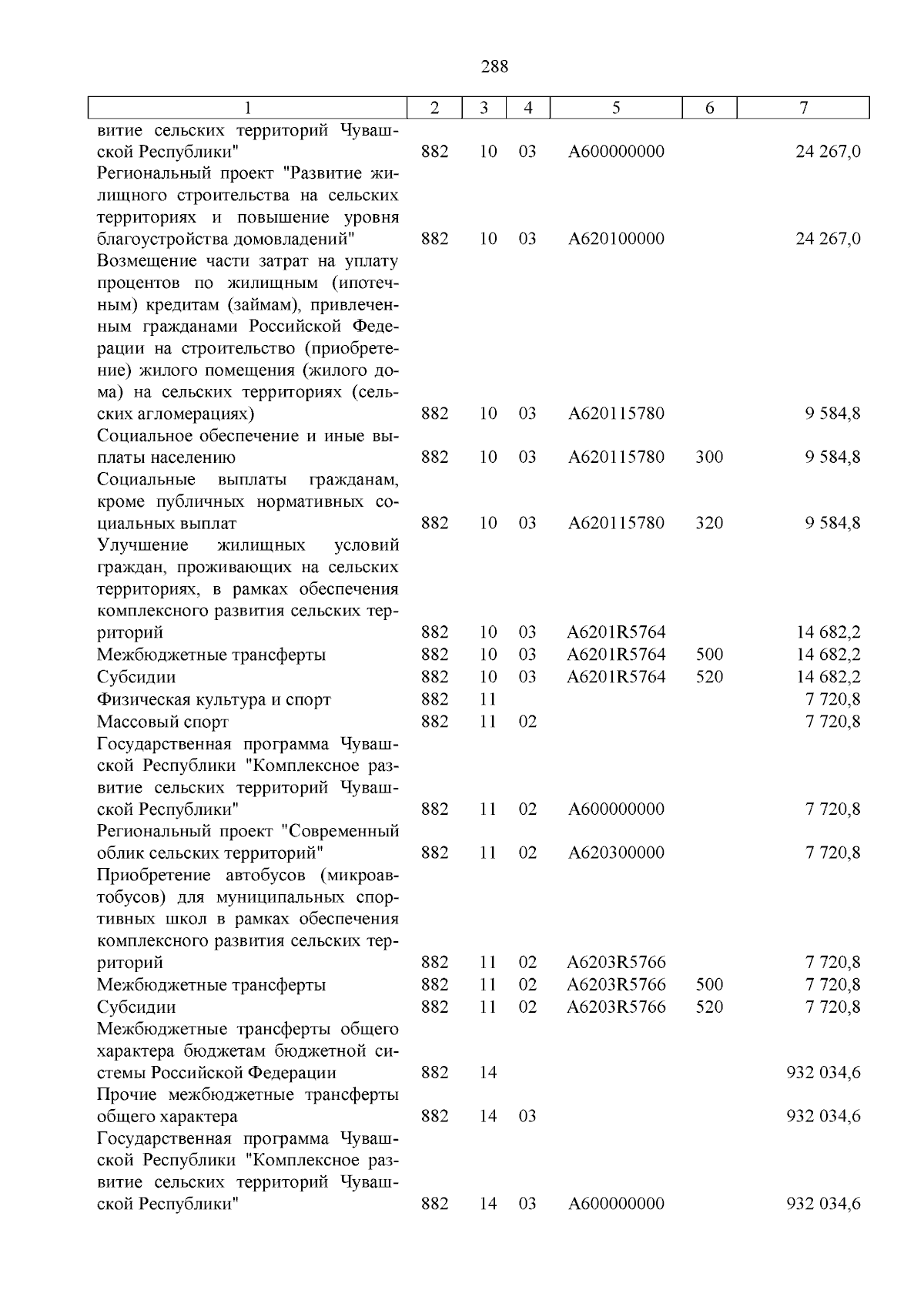 288

| 1 | 2 | 3 | 4 | 5 | 6 | 7 |
|---|---|---|---|---|---|---|
| витие сельских территорий Чувашской Республики" | 882 | 10 | 03 | А600000000 | | 24 267,0 |
| Региональный проект "Развитие жилищного строительства на сельских территориях и повышение уровня благоустройства домовладений" | 882 | 10 | 03 | А620100000 | | 24 267,0 |
| Возмещение части затрат на уплату процентов по жилищным (ипотечным) кредитам (займам), привлеченным гражданами Российской Федерации на строительство (приобретение) жилого помещения (жилого дома) на сельских территориях (сельских агломерациях) | 882 | 10 | 03 | А620115780 | | 9 584,8 |
| Социальное обеспечение и иные выплаты населению | 882 | 10 | 03 | А620115780 | 300 | 9 584,8 |
| Социальные выплаты гражданам, кроме публичных нормативных социальных выплат | 882 | 10 | 03 | А620115780 | 320 | 9 584,8 |
| Улучшение жилищных условий граждан, проживающих на сельских территориях, в рамках обеспечения комплексного развития сельских территорий | 882 | 10 | 03 | А6201R5764 | | 14 682,2 |
| Межбюджетные трансферты | 882 | 10 | 03 | А6201R5764 | 500 | 14 682,2 |
| Субсидии | 882 | 10 | 03 | А6201R5764 | 520 | 14 682,2 |
| Физическая культура и спорт | 882 | 11 | | | | 7 720,8 |
| Массовый спорт | 882 | 11 | 02 | | | 7 720,8 |
| Государственная программа Чувашской Республики "Комплексное развитие сельских территорий Чувашской Республики" | 882 | 11 | 02 | А600000000 | | 7 720,8 |
| Региональный проект "Современный облик сельских территорий" | 882 | 11 | 02 | А620300000 | | 7 720,8 |
| Приобретение автобусов (микроавтобусов) для муниципальных спортивных школ в рамках обеспечения комплексного развития сельских территорий | 882 | 11 | 02 | А6203R5766 | | 7 720,8 |
| Межбюджетные трансферты | 882 | 11 | 02 | А6203R5766 | 500 | 7 720,8 |
| Субсидии | 882 | 11 | 02 | А6203R5766 | 520 | 7 720,8 |
| Межбюджетные трансферты общего характера бюджетам бюджетной системы Российской Федерации | 882 | 14 | | | | 932 034,6 |
| Прочие межбюджетные трансферты общего характера | 882 | 14 | 03 | | | 932 034,6 |
| Государственная программа Чувашской Республики "Комплексное развитие сельских территорий Чувашской Республики" | 882 | 14 | 03 | А600000000 | | 932 034,6 |